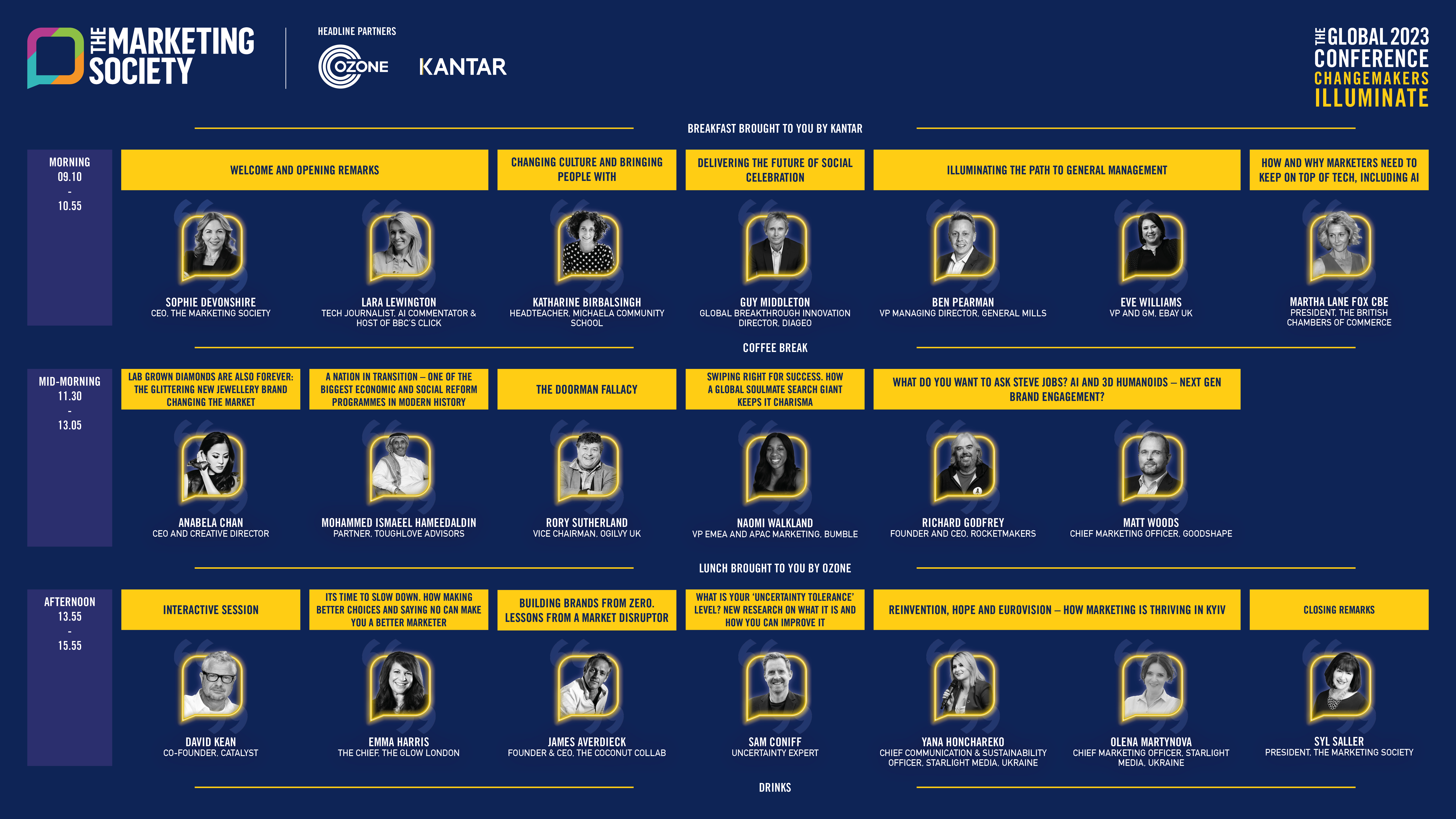 THE MARKETING SOCIETY

HEADLINE PARTNERS

OZONE KANTAR

THE GLOBAL 2023 CONFERENCE CHANGEMAKERS ILLUMINATE

BREAKFAST BROUGHT TO YOU BY KANTAR

MORNING 09.10 - 10.55

WELCOME AND OPENING REMARKS

SOPHIE DEVONSHIRE
CEO, THE MARKETING SOCIETY

LARA LEWINGTON
TECH JOURNALIST, AI COMMENTATOR & HOST OF BBC'S CLICK

CHANGING CULTURE AND BRINGING PEOPLE WITH

KATHARINE BIRBALSINGH
HEADTEACHER, MICHAELA COMMUNITY SCHOOL

DELIVERING THE FUTURE OF SOCIAL CELEBRATION

GUY MIDDLETON
GLOBAL BREAKTHROUGH INNOVATION DIRECTOR, DIAGEO

ILLUMINATING THE PATH TO GENERAL MANAGEMENT

BEN PEARMAN
VP MANAGING DIRECTOR, GENERAL MILLS

EVE WILLIAMS
VP AND GM, EBAY UK

HOW AND WHY MARKETERS NEED TO KEEP ON TOP OF TECH, INCLUDING AI

MARTHA LANE FOX CBE
PRESIDENT, THE BRITISH CHAMBERS OF COMMERCE

COFFEE BREAK

MID-MORNING 11.30 - 13.05

LAB GROWN DIAMONDS ARE ALSO FOREVER: THE GLITTERING NEW JEWELLERY BRAND CHANGING THE MARKET

ANABELA CHAN
CEO AND CREATIVE DIRECTOR

A NATION IN TRANSITION – ONE OF THE BIGGEST ECONOMIC AND SOCIAL REFORM PROGRAMMES IN MODERN HISTORY

MOHAMMED ISMAEEL HAMEEDALDIN
PARTNER, TOUGHLOVE ADVISORS

THE DOORMAN FALLACY

RORY SUTHERLAND
VICE CHAIRMAN, OGILVY UK

SWIPING RIGHT FOR SUCCESS. HOW A GLOBAL SOULMATE SEARCH GIANT KEEPS IT CHARISMA

NAOMI WALKLAND
VP EMEA AND APAC MARKETING, BUMBLE

WHAT DO YOU WANT TO ASK STEVE JOBS? AI AND 3D HUMANOIDS – NEXT GEN BRAND ENGAGEMENT?

RICHARD GODFREY
FOUNDER AND CEO, ROCKETMAKERS

MATT WOODS
CHIEF MARKETING OFFICER, GOODSHAPE

LUNCH BROUGHT TO YOU BY OZONE

AFTERNOON 13.55 - 15.55

INTERACTIVE SESSION

DAVID KEAN
CO-FOUNDER, CATALYST

ITS TIME TO SLOW DOWN. HOW MAKING BETTER CHOICES AND SAYING NO CAN MAKE YOU A BETTER MARKETER

EMMA HARRIS
THE CHIEF, THE GLOW LONDON

BUILDING BRANDS FROM ZERO. LESSONS FROM A MARKET DISRUPTOR

JAMES AVERDIECK
FOUNDER & CEO, THE COCONUT COLLAB

WHAT IS YOUR 'UNCERTAINTY TOLERANCE' LEVEL? NEW RESEARCH ON WHAT IT IS AND HOW YOU CAN IMPROVE IT

SAM CONIFF
UNCERTAINTY EXPERT

REINVENTION, HOPE AND EUROVISION – HOW MARKETING IS THRIVING IN KYIV

YANA HONCHAREKO
CHIEF COMMUNICATION & SUSTAINABILITY OFFICER, STARLIGHT MEDIA, UKRAINE

OLENA MARTYNOVA
CHIEF MARKETING OFFICER, STARLIGHT MEDIA, UKRAINE

CLOSING REMARKS

SYL SALLER
PRESIDENT, THE MARKETING SOCIETY

DRINKS